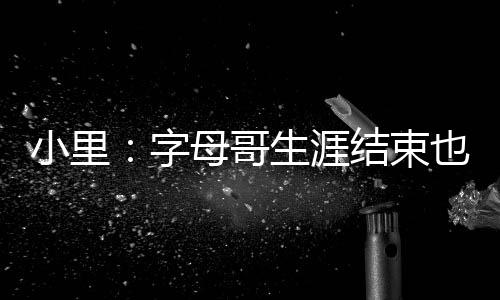 小里：字母哥生涯结束也